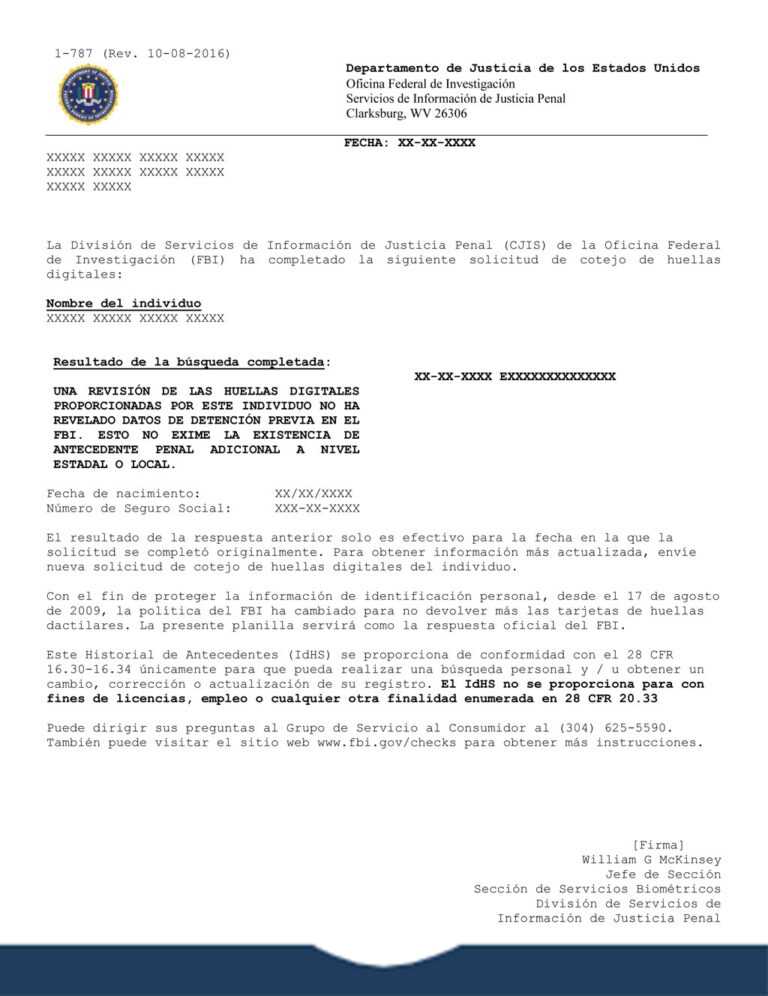 1-787 (Rev. 10-08-2016)

Departamento de Justicia de los Estados Unidos
Oficina Federal de Investigación
Servicios de Información de Justicia Penal
Clarksburg, WV 26306

FECHA: XX-XX-XXXX

XXXXX XXXXX XXXXX XXXXX
XXXXX XXXXX XXXXX XXXXX
XXXXX XXXXX

La División de Servicios de Información de Justicia Penal (CJIS) de la Oficina Federal de Investigación (FBI) ha completado la siguiente solicitud de cotejo de huellas digitales:

Nombre del individuo
XXXXX XXXXX XXXXX XXXXX

Resultado de la búsqueda completada:

XX-XX-XXXX EXXXXXXXXXXXXXX

UNA REVISIÓN DE LAS HUELLAS DIGITALES PROPORCIONADAS POR ESTE INDIVIDUO NO HA REVELADO DATOS DE DETENCIÓN PREVIA EN EL FBI. ESTO NO EXIME LA EXISTENCIA DE ANTECEDENTE PENAL ADICIONAL A NIVEL ESTADAL O LOCAL.

Fecha de nacimiento: XX/XX/XXXX
Número de Seguro Social: XXX-XX-XXXX

El resultado de la respuesta anterior solo es efectivo para la fecha en la que la solicitud se completó originalmente. Para obtener información más actualizada, envíe nueva solicitud de cotejo de huellas digitales del individuo.

Con el fin de proteger la información de identificación personal, desde el 17 de agosto de 2009, la política del FBI ha cambiado para no devolver más las tarjetas de huellas dactilares. La presente planilla servirá como la respuesta oficial del FBI.

Este Historial de Antecedentes (IdHS) se proporciona de conformidad con el 28 CFR 16.30-16.34 únicamente para que pueda realizar una búsqueda personal y / u obtener un cambio, corrección o actualización de su registro. El IdHS no se proporciona para con fines de licencias, empleo o cualquier otra finalidad enumerada en 28 CFR 20.33

Puede dirigir sus preguntas al Grupo de Servicio al Consumidor al (304) 625-5590. También puede visitar el sitio web www.fbi.gov/checks para obtener más instrucciones.

[Firma]
William G McKinsey
Jefe de Sección
Sección de Servicios Biométricos
División de Servicios de Información de Justicia Penal